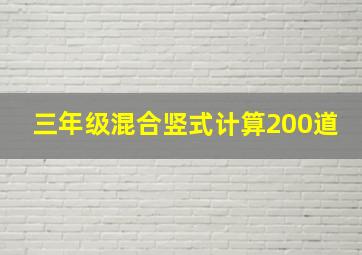 三年级混合竖式计算200道